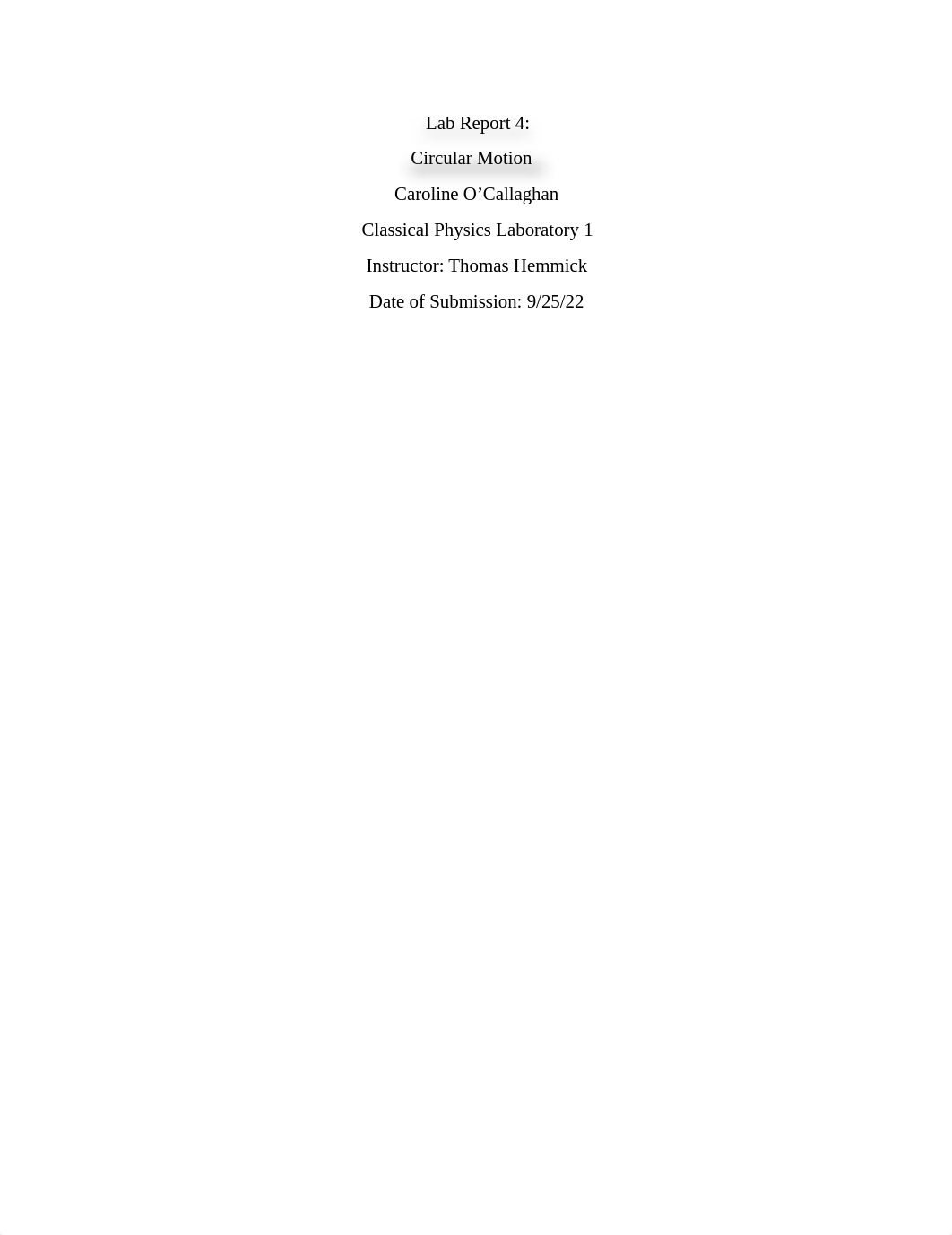 Lab Report 4:

Circular Motion

Caroline O’Callaghan

Classical Physics Laboratory 1

Instructor: Thomas Hemmick

Date of Submission: 9/25/22